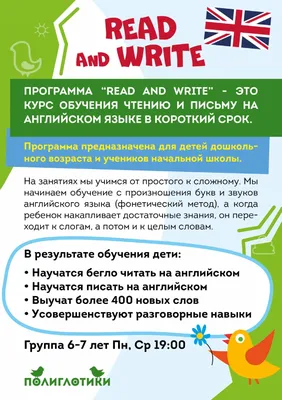 READ AND WRITE

ПРОГРАММА "READ AND WRITE" - ЭТО КУРС ОБУЧЕНИЯ ЧТЕНИЮ И ПИСЬМУ НА АНГЛИЙСКОМ ЯЗЫКЕ В КОРОТКИЙ СРОК.

Программа предназначена для детей дошкольного возраста и учеников начальной школы.

На занятиях мы учимся от простого к сложному. Мы начинаем обучение с произношения букв и звуков английского языка (фонетический метод), а когда ребенок накапливает достаточные знания, он переходит к слогам, а потом и к целым словам.

В результате обучения дети:
• Научатся бегло читать на английском
• Научатся писать на английском
• Выучат более 400 новых слов
• Усовершенствуют разговорные навыки

Группа 6-7 лет Пн, Ср 19:00

ПОЛИГЛОТИКИ